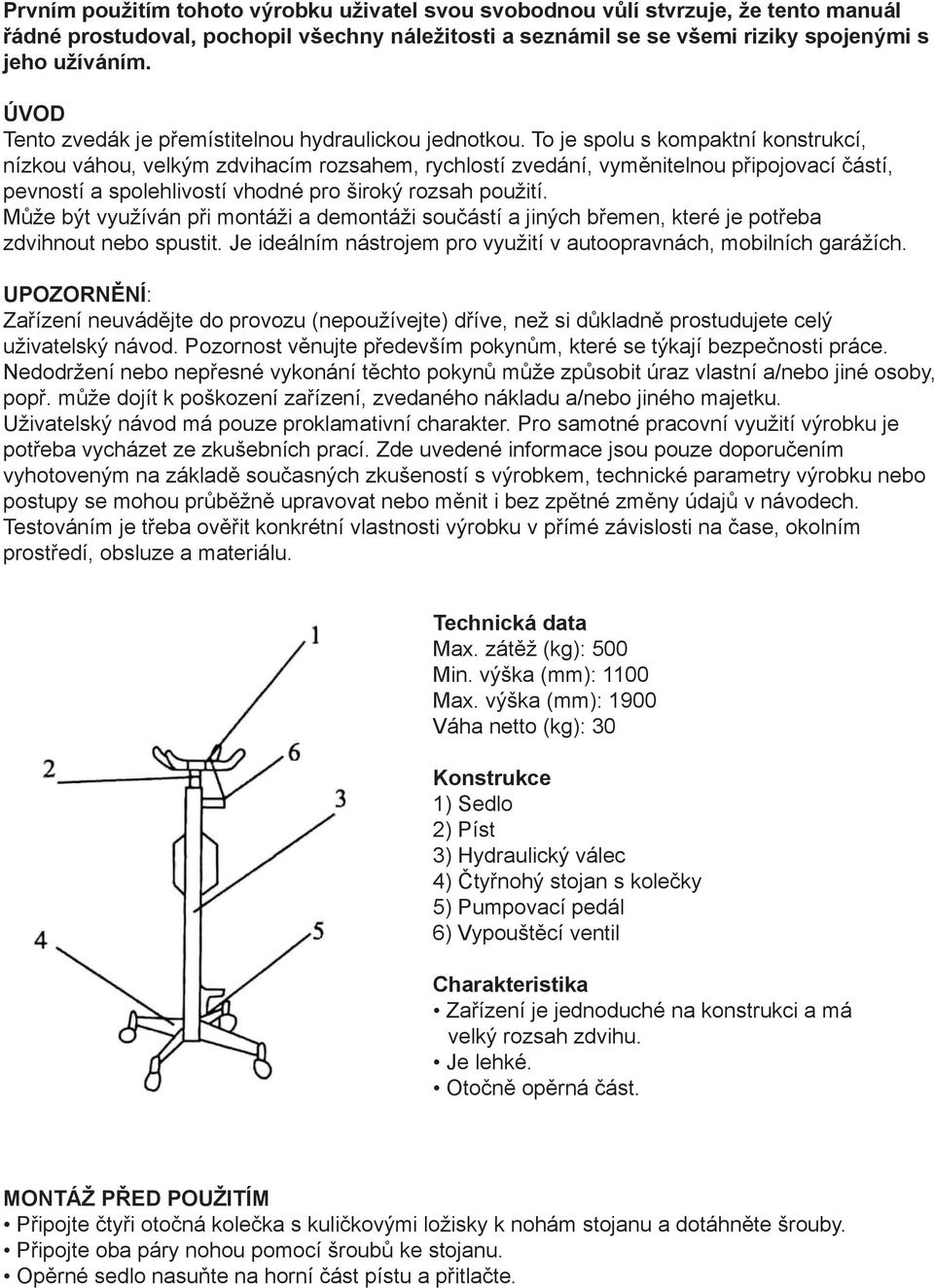 Prvním použitím tohoto výrobku uživatel svou svobodnou vůlí stvrzuje, že tento manuál řádné prostudoval, pochopil všechny náležitosti a seznámil se se všemi riziky spojenými s jeho užíváním.

ÚVOD
Tento zvedák je přemístitelnou hydraulickou jednotkou. To je spolu s kompaktní konstrukcí, nízkou váhou, velkým zdvihacím rozsahem, rychlostí zvedání, vyměnitelnou připojovací částí, pevností a spolehlivostí vhodné pro široký rozsah použití.
Může být využíván při montáži a demontáži součástí a jiných břemen, které je potřeba zdvihnout nebo spustit. Je ideálním nástrojem pro využití v autoopravnách, mobilních garážích.

UPOZORNĚNÍ:
Zařízení neuvádějte do provozu (nepoužívejte) dříve, než si důkladně prostudujete celý uživatelský návod. Pozornost věnujte především pokynům, které se týkají bezpečnosti práce.
Nedodržení nebo nepřesné vykonání těchto pokynů může způsobit úraz vlastní a/nebo jiné osoby, popř. může dojít k poškození zařízení, zvedaného nákladu a/nebo jiného majetku.
Uživatelský návod má pouze proklamativní charakter. Pro samotné pracovní využití výrobku je potřeba vycházet ze zkušebních prací. Zde uvedené informace jsou pouze doporučením vyhotoveným na základě současných zkušeností s výrobkem, technické parametry výrobku nebo postupy se mohou průběžně upravovat nebo měnit i bez zpětné změny údajů v návodech.
Testováním je třeba ověřit konkrétní vlastnosti výrobku v přímé závislosti na čase, okolním prostředí, obsluze a materiálu.

1
2
6
3
4
5

Technická data
Max. zátěž (kg): 500
Min. výška (mm): 1100
Max. výška (mm): 1900
Váha netto (kg): 30

Konstrukce
1) Sedlo
2) Píst
3) Hydraulický válec
4) Čtyřnohý stojan s kolečky
5) Pumpovací pedál
6) Vypouštěcí ventil

Charakteristika
• Zařízení je jednoduché na konstrukci a má velký rozsah zdvihu.
• Je lehké.
• Otočně opěrná část.

MONTÁŽ PŘED POUŽITÍM
• Připojte čtyři otočná kolečka s kuličkovými ložisky k nohám stojanu a dotáhněte šrouby.
• Připojte oba páry nohou pomocí šroubů ke stojanu.
• Opěrné sedlo nasuňte na horní část pístu a přitlačte.